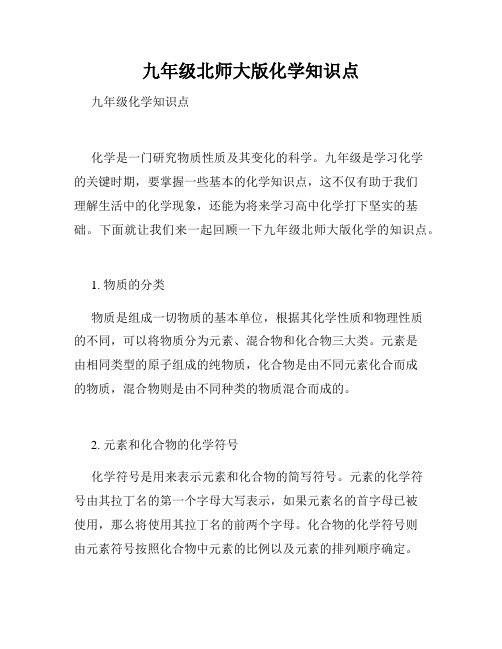 九年级北师大版化学知识点

九年级化学知识点

化学是一门研究物质性质及其变化的科学。九年级是学习化学的关键时期，要掌握一些基本的化学知识点，这不仅有助于我们理解生活中的化学现象，还能为将来学习高中化学打下坚实的基础。下面就让我们来一起回顾一下九年级北师大版化学的知识点。

1. 物质的分类

物质是组成一切物质的基本单位，根据其化学性质和物理性质的不同，可以将物质分为元素、混合物和化合物三大类。元素是由相同类型的原子组成的纯物质，化合物是由不同元素化合而成的物质，混合物则是由不同种类的物质混合而成的。

2. 元素和化合物的化学符号

化学符号是用来表示元素和化合物的简写符号。元素的化学符号由其拉丁名的第一个字母大写表示，如果元素名的首字母已被使用，那么将使用其拉丁名的前两个字母。化合物的化学符号则由元素符号按照化合物中元素的比例以及元素的排列顺序确定。